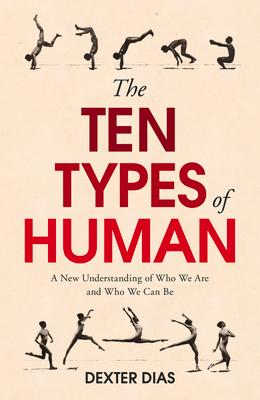 The
TEN
TYPES of
HUMAN

A New Understanding of Who We Are and Who We Can Be

DEXTER DIAS